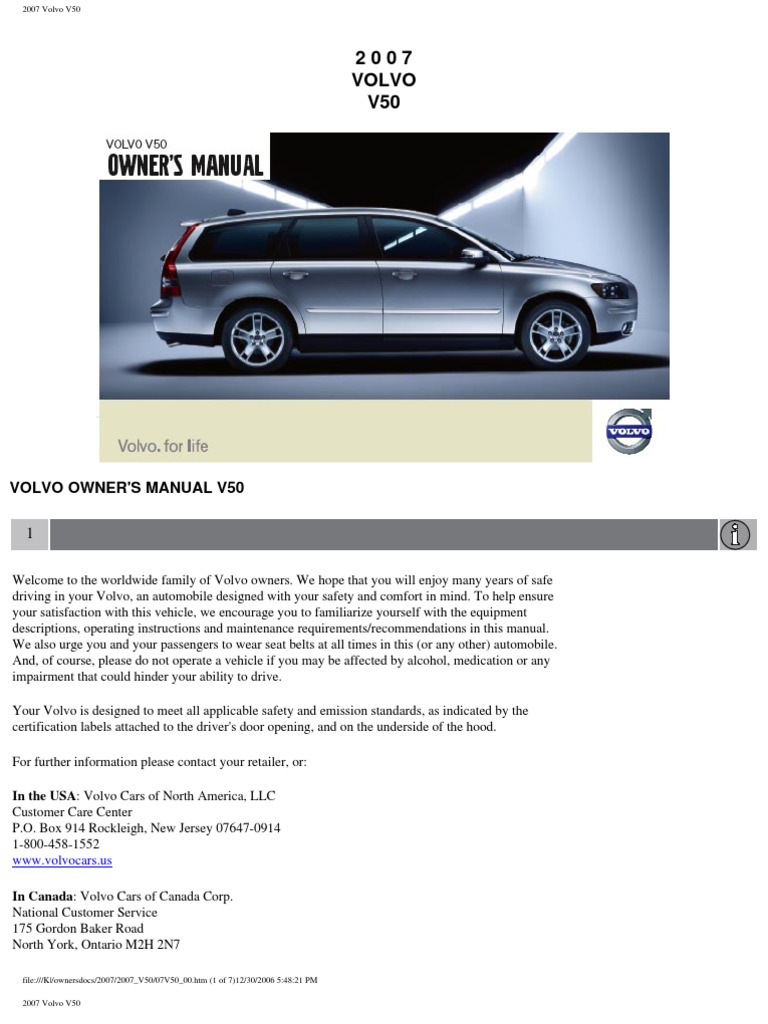 2007 Volvo V50

2 0 0 7
VOLVO
V50

VOLVO V50
OWNER'S MANUAL

Volvo. for life

VOLVO

VOLVO OWNER'S MANUAL V50

1

Welcome to the worldwide family of Volvo owners. We hope that you will enjoy many years of safe driving in your Volvo, an automobile designed with your safety and comfort in mind. To help ensure your satisfaction with this vehicle, we encourage you to familiarize yourself with the equipment descriptions, operating instructions and maintenance requirements/recommendations in this manual. We also urge you and your passengers to wear seat belts at all times in this (or any other) automobile. And, of course, please do not operate a vehicle if you may be affected by alcohol, medication or any impairment that could hinder your ability to drive.

Your Volvo is designed to meet all applicable safety and emission standards, as indicated by the certification labels attached to the driver's door opening, and on the underside of the hood.

For further information please contact your retailer, or:

In the USA: Volvo Cars of North America, LLC
Customer Care Center
P.O. Box 914 Rockleigh, New Jersey 07647-0914
1-800-458-1552
www.volvocars.us

In Canada: Volvo Cars of Canada Corp.
National Customer Service
175 Gordon Baker Road
North York, Ontario M2H 2N7

file:///K|/ownersdocs/2007/2007_V50/07V50_00.htm (1 of 7)12/30/2006 5:48:21 PM

2007 Volvo V50